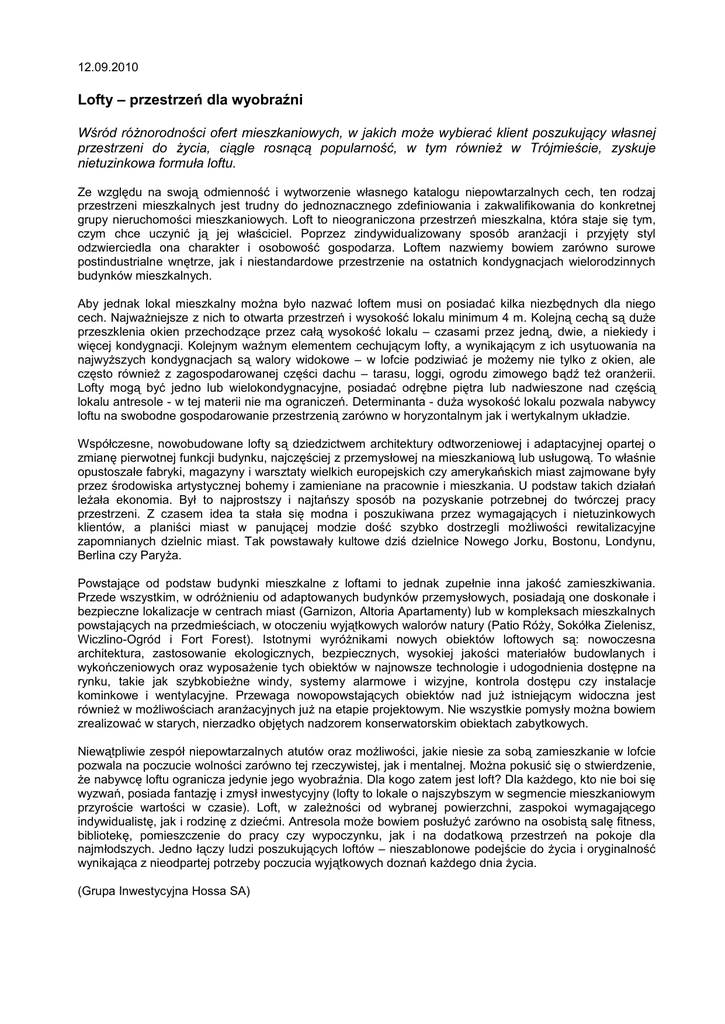 12.09.2010

Lofty – przestrzeń dla wyobraźni

Wśród różnorodności ofert mieszkaniowych, w jakich może wybierać klient poszukujący własnej przestrzeni do życia, ciągle rosnącą popularność, w tym również w Trójmieście, zyskuje nietuzinkowa formuła loftu.

Ze względu na swoją odmienność i wytworzenie własnego katalogu niepowtarzalnych cech, ten rodzaj przestrzeni mieszkalnych jest trudny do jednoznacznego zdefiniowania i zakwalifikowania do konkretnej grupy nieruchomości mieszkaniowych. Loft to nieograniczona przestrzeń mieszkalna, która staje się tym, czym chce uczynić ją jej właściciel. Poprzez zindywidualizowany sposób aranżacji i przyjęty styl odzwierciedla ona charakter i osobowość gospodarza. Loftem nazwiemy bowiem zarówno surowe postindustrialne wnętrze, jak i niestandardowe przestrzenie na ostatnich kondygnacjach wielorodzinnych budynków mieszkalnych.

Aby jednak lokal mieszkalny można było nazwać loftem musi on posiadać kilka niezbędnych dla niego cech. Najważniejsze z nich to otwarta przestrzeń i wysokość lokalu minimum 4 m. Kolejną cechą są duże przeszklenia okien przechodzące przez całą wysokość lokalu – czasami przez jedną, dwie, a niekiedy i więcej kondygnacji. Kolejnym ważnym elementem cechującym lofty, a wynikającym z ich usytuowania na najwyższych kondygnacjach są walory widokowe – w lofcie podziwiać je możemy nie tylko z okien, ale często również z zagospodarowanej części dachu – tarasu, loggi, ogrodu zimowego bądź też oranżerii. Lofty mogą być jedno lub wielokondygnacyjne, posiadać odrębne piętra lub nadwieszone nad częścią lokalu antresole - w tej materii nie ma ograniczeń. Determinanta - duża wysokość lokalu pozwala nabywcy loftu na swobodne gospodarowanie przestrzenią zarówno w horyzontalnym jak i wertykalnym układzie.

Współczesne, nowobudowane lofty są dziedzictwem architektury odtworzeniowej i adaptacyjnej opartej o zmianę pierwotnej funkcji budynku, najczęściej z przemysłowej na mieszkaniową lub usługową. To właśnie opustoszałe fabryki, magazyny i warsztaty wielkich europejskich czy amerykańskich miast zajmowane były przez środowiska artystycznej bohemy i zamieniane na pracownie i mieszkania. U podstaw takich działań leżała ekonomia. Był to najprostszy i najtańszy sposób na pozyskanie potrzebnej do twórczej pracy przestrzeni. Z czasem idea ta stała się modna i poszukiwana przez wymagających i nietuzinkowych klientów, a planiści miast w panującej modzie dość szybko dostrzegli możliwości rewitalizacyjne zapomnianych dzielnic miast. Tak powstawały kultowe dziś dzielnice Nowego Jorku, Bostonu, Londynu, Berlina czy Paryża.

Powstające od podstaw budynki mieszkalne z loftami to jednak zupełnie inna jakość zamieszkiwania. Przede wszystkim, w odróżnieniu od adaptowanych budynków przemysłowych, posiadają one doskonałe i bezpieczne lokalizacje w centrach miast (Garnizon, Altoria Apartamenty) lub w kompleksach mieszkalnych powstających na przedmieściach, w otoczeniu wyjątkowych walorów natury (Patio Róży, Sokółka Zielenisz, Wiczlino-Ogród i Fort Forest). Istotnymi wyróżnikami nowych obiektów loftowych są: nowoczesna architektura, zastosowanie ekologicznych, bezpiecznych, wysokiej jakości materiałów budowlanych i wykończeniowych oraz wyposażenie tych obiektów w najnowsze technologie i udogodnienia dostępne na rynku, takie jak szybkobieżne windy, systemy alarmowe i wizyjne, kontrola dostępu czy instalacje kominkowe i wentylacyjne. Przewaga nowopowstających obiektów nad już istniejącym widoczna jest również w możliwościach aranżacyjnych już na etapie projektowym. Nie wszystkie pomysły można bowiem zrealizować w starych, nierzadko objętych nadzorem konserwatorskim obiektach zabytkowych.

Niewątpliwie zespół niepowtarzalnych atutów oraz możliwości, jakie niesie za sobą zamieszkanie w lofcie pozwala na poczucie wolności zarówno tej rzeczywistej, jak i mentalnej. Można pokusić się o stwierdzenie, że nabywcę loftu ogranicza jedynie jego wyobraźnia. Dla kogo zatem jest loft? Dla każdego, kto nie boi się wyzwań, posiada fantazję i zmysł inwestycyjny (lofty to lokale o najszybszym w segmencie mieszkaniowym przyroście wartości w czasie). Loft, w zależności od wybranej powierzchni, zaspokoi wymagającego indywidualistę, jak i rodzinę z dziećmi. Antresola może bowiem posłużyć zarówno na osobistą salę fitness, bibliotekę, pomieszczenie do pracy czy wypoczynku, jak i na dodatkową przestrzeń na pokoje dla najmłodszych. Jedno łączy ludzi poszukujących loftów – nieszablonowe podejście do życia i oryginalność wynikająca z nieodpartej potrzeby poczucia wyjątkowych doznań każdego dnia życia.

(Grupa Inwestycyjna Hossa SA)